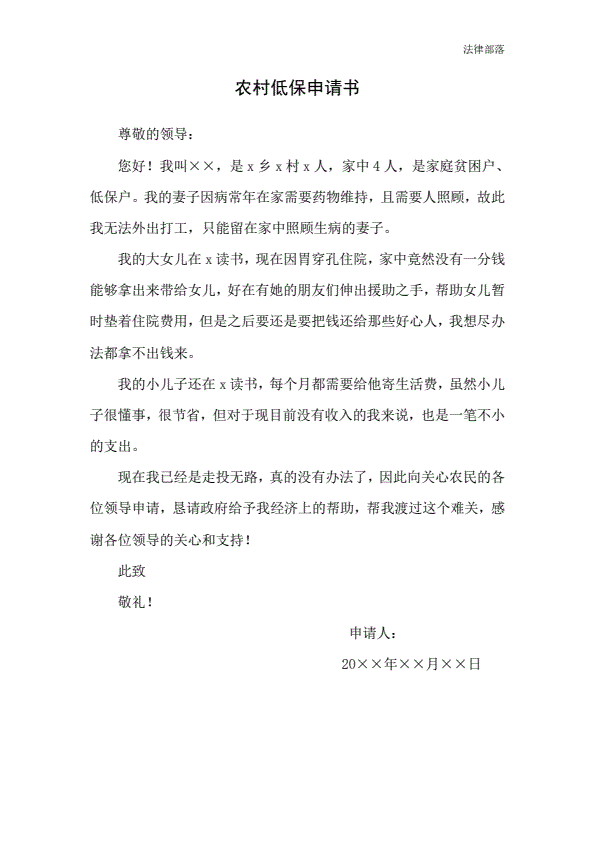 法律部落

农村低保申请书

尊敬的领导：

您好！我叫××，是x乡x村x人，家中4人，是家庭贫困户、低保户。我的妻子因病常年在家需要药物维持，且需要人照顾，故此我无法外出打工，只能留在家中照顾生病的妻子。

我的大女儿在x读书，现在因胃穿孔住院，家中竟然没有一分钱能够拿出来带给女儿，好在有她的朋友们伸出援助之手，帮助女儿暂时垫着住院费用，但是之后要还是要把钱还给那些好心人，我想尽办法都拿不出钱来。

我的小儿子还在x读书，每个月都需要给他寄生活费，虽然小儿子很懂事，很节省，但对于现目前没有收入的我来说，也是一笔不小的支出。

现在我已经是走投无路，真的没有办法了，因此向关心农民的各位领导申请，恳请政府给予我经济上的帮助，帮我渡过这个难关，感谢各位领导的关心和支持！

此致

敬礼！

申请人：

20××年××月××日